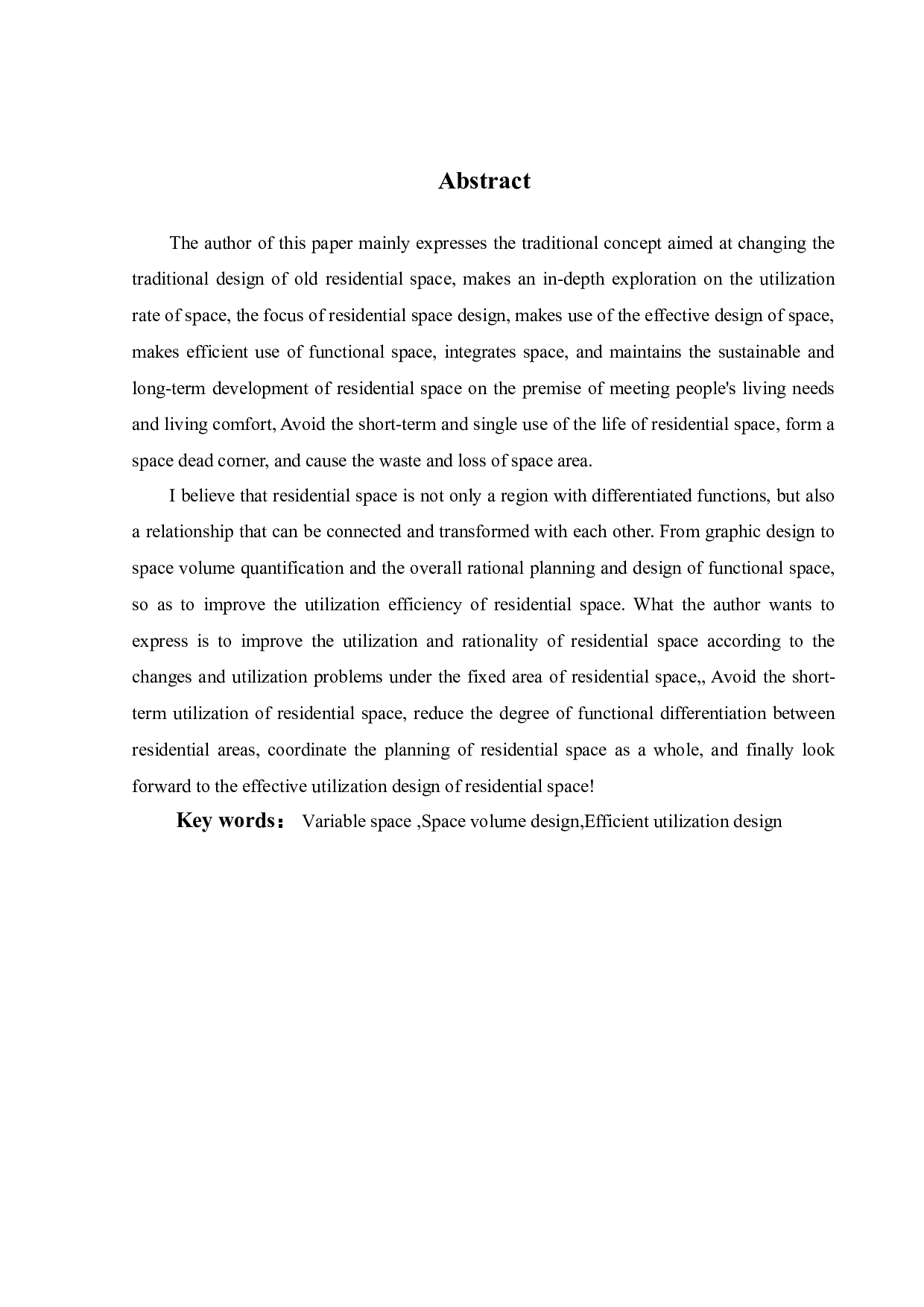 Abstract

The author of this paper mainly expresses the traditional concept aimed at changing the traditional design of old residential space, makes an in-depth exploration on the utilization rate of space, the focus of residential space design, makes use of the effective design of space, makes efficient use of functional space, integrates space, and maintains the sustainable and long-term development of residential space on the premise of meeting people's living needs and living comfort, Avoid the short-term and single use of the life of residential space, form a space dead corner, and cause the waste and loss of space area.

I believe that residential space is not only a region with differentiated functions, but also a relationship that can be connected and transformed with each other. From graphic design to space volume quantification and the overall rational planning and design of functional space, so as to improve the utilization efficiency of residential space. What the author wants to express is to improve the utilization and rationality of residential space according to the changes and utilization problems under the fixed area of residential space,, Avoid the short-term utilization of residential space, reduce the degree of functional differentiation between residential areas, coordinate the planning of residential space as a whole, and finally look forward to the effective utilization design of residential space!

Key words： Variable space ,Space volume design,Efficient utilization design